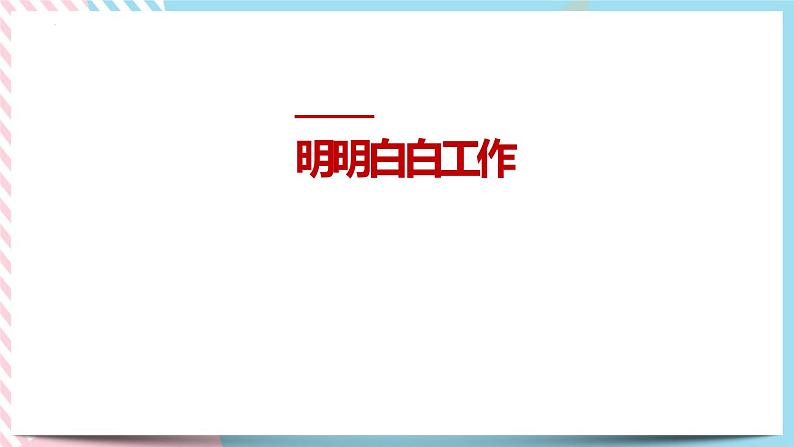 明明白白工作